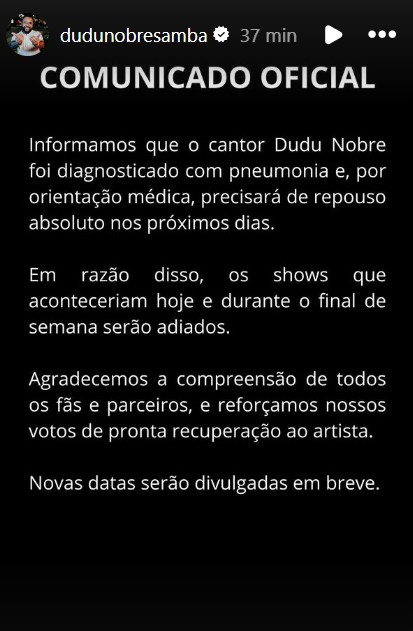 dudunobresamba 37 min

COMUNICADO OFICIAL

Informamos que o cantor Dudu Nobre foi diagnosticado com pneumonia e, por orientação médica, precisará de repouso absoluto nos próximos dias.

Em razão disso, os shows que aconteceriam hoje e durante o final de semana serão adiados.

Agradecemos a compreensão de todos os fãs e parceiros, e reforçamos nossos votos de pronta recuperação ao artista.

Novas datas serão divulgadas em breve.